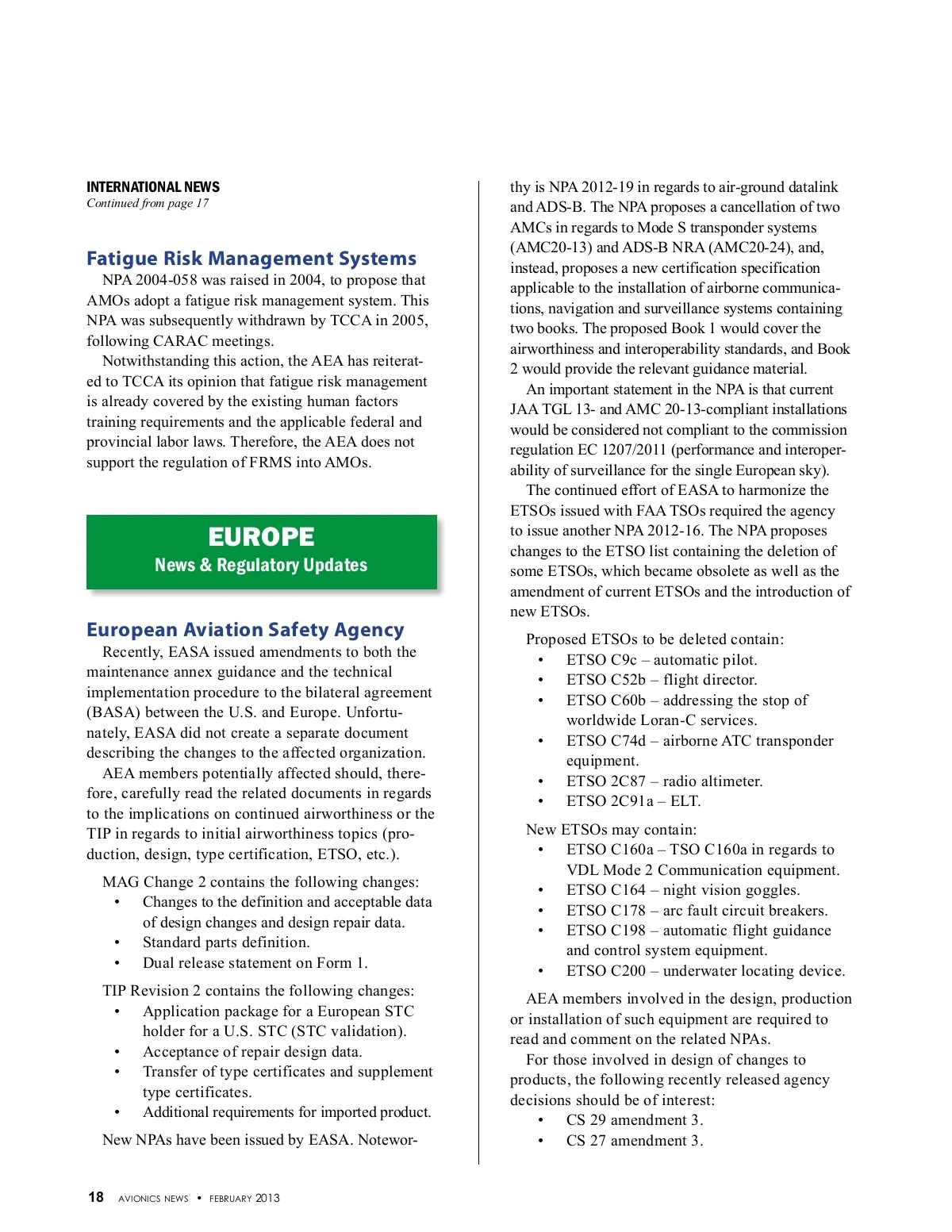 INTERNATIONAL NEWS
Continued from page 17

Fatigue Risk Management Systems

NPA 2004-058 was raised in 2004, to propose that AMOs adopt a fatigue risk management system. This NPA was subsequently withdrawn by TCCA in 2005, following CARAC meetings.

Notwithstanding this action, the AEA has reiterated to TCCA its opinion that fatigue risk management is already covered by the existing human factors training requirements and the applicable federal and provincial labor laws. Therefore, the AEA does not support the regulation of FRMS into AMOs.

EUROPE
News & Regulatory Updates

European Aviation Safety Agency

Recently, EASA issued amendments to both the maintenance annex guidance and the technical implementation procedure to the bilateral agreement (BASA) between the U.S. and Europe. Unfortunately, EASA did not create a separate document describing the changes to the affected organization.

AEA members potentially affected should, therefore, carefully read the related documents in regards to the implications on continued airworthiness or the TIP in regards to initial airworthiness topics (production, design, type certification, ETSO, etc.).

MAG Change 2 contains the following changes:
• Changes to the definition and acceptable data of design changes and design repair data.
• Standard parts definition.
• Dual release statement on Form 1.

TIP Revision 2 contains the following changes:
• Application package for a European STC holder for a U.S. STC (STC validation).
• Acceptance of repair design data.
• Transfer of type certificates and supplement type certificates.
• Additional requirements for imported product.

New NPAs have been issued by EASA. Noteworthy is NPA 2012-19 in regards to air-ground datalink and ADS-B. The NPA proposes a cancellation of two AMCs in regards to Mode S transponder systems (AMC20-13) and ADS-B NRA (AMC20-24), and, instead, proposes a new certification specification applicable to the installation of airborne communications, navigation and surveillance systems containing two books. The proposed Book 1 would cover the airworthiness and interoperability standards, and Book 2 would provide the relevant guidance material.

An important statement in the NPA is that current JAA TGL 13- and AMC 20-13-compliant installations would be considered not compliant to the commission regulation EC 1207/2011 (performance and interoperability of surveillance for the single European sky).

The continued effort of EASA to harmonize the ETSOs issued with FAA TSOs required the agency to issue another NPA 2012-16. The NPA proposes changes to the ETSO list containing the deletion of some ETSOs, which became obsolete as well as the amendment of current ETSOs and the introduction of new ETSOs.

Proposed ETSOs to be deleted contain:
• ETSO C9c – automatic pilot.
• ETSO C52b – flight director.
• ETSO C60b – addressing the stop of worldwide Loran-C services.
• ETSO C74d – airborne ATC transponder equipment.
• ETSO 2C87 – radio altimeter.
• ETSO 2C91a – ELT.

New ETSOs may contain:
• ETSO C160a – TSO C160a in regards to VDL Mode 2 Communication equipment.
• ETSO C164 – night vision goggles.
• ETSO C178 – arc fault circuit breakers.
• ETSO C198 – automatic flight guidance and control system equipment.
• ETSO C200 – underwater locating device.

AEA members involved in the design, production or installation of such equipment are required to read and comment on the related NPAs.

For those involved in design of changes to products, the following recently released agency decisions should be of interest:
• CS 29 amendment 3.
• CS 27 amendment 3.

18 AVIONICS NEWS • FEBRUARY 2013